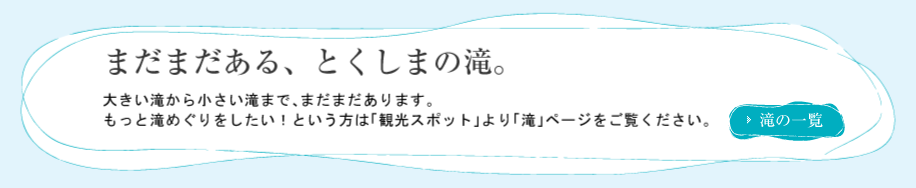 まだまだある、とくしまの滝。

大きい滝から小さい滝まで、まだまだあります。
もっと滝めぐりをしたい！という方は「観光スポット」より「滝」ページをご覧ください。

滝の一覧